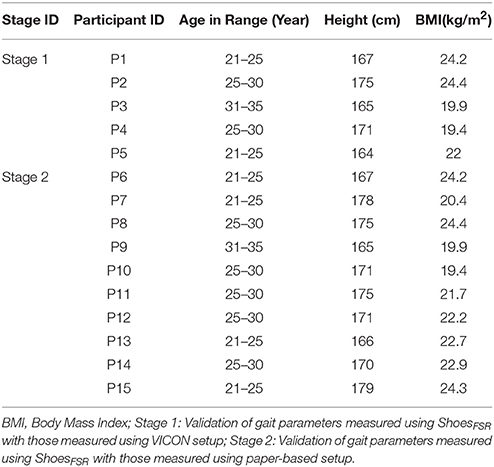 | Stage ID | Participant ID | Age in Range (Year) | Height (cm) | BMI(kg/m$^2$) |
|---|---|---|---|---|
| Stage 1 | P1 | 21–25 | 167 | 24.2 |
| | P2 | 25–30 | 175 | 24.4 |
| | P3 | 31–35 | 165 | 19.9 |
| | P4 | 25–30 | 171 | 19.4 |
| | P5 | 21–25 | 164 | 22 |
| Stage 2 | P6 | 21–25 | 167 | 24.2 |
| | P7 | 21–25 | 178 | 20.4 |
| | P8 | 25–30 | 175 | 24.4 |
| | P9 | 31–35 | 165 | 19.9 |
| | P10 | 25–30 | 171 | 19.4 |
| | P11 | 25–30 | 175 | 21.7 |
| | P12 | 25–30 | 171 | 22.2 |
| | P13 | 21–25 | 166 | 22.7 |
| | P14 | 25–30 | 170 | 22.9 |
| | P15 | 21–25 | 179 | 24.3 |

BMI, Body Mass Index; Stage 1: Validation of gait parameters measured using Shoes$_{FSR}$ with those measured using VICON setup; Stage 2: Validation of gait parameters measured using Shoes$_{FSR}$ with those measured using paper-based setup.